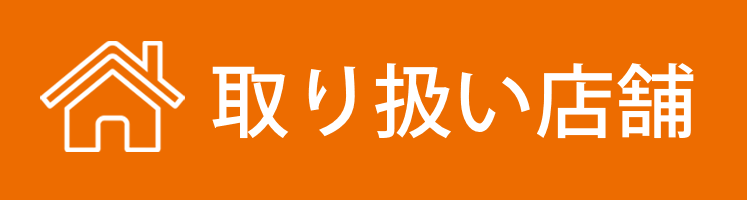 取り扱い店舗